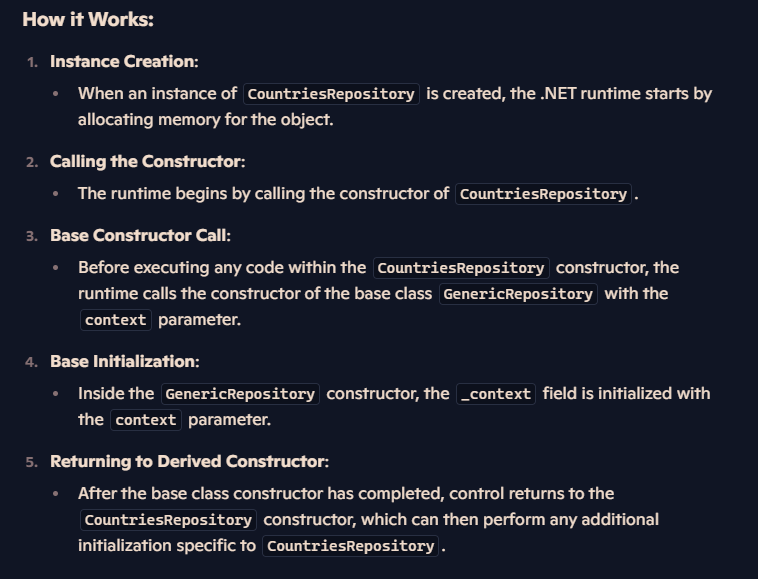 How it Works:

1. Instance Creation:

• When an instance of CountriesRepository is created, the .NET runtime starts by allocating memory for the object.

2. Calling the Constructor:

• The runtime begins by calling the constructor of CountriesRepository.

3. Base Constructor Call:

• Before executing any code within the CountriesRepository constructor, the runtime calls the constructor of the base class GenericRepository with the context parameter.

4. Base Initialization:

• Inside the GenericRepository constructor, the _context field is initialized with the context parameter.

5. Returning to Derived Constructor:

• After the base class constructor has completed, control returns to the CountriesRepository constructor, which can then perform any additional initialization specific to CountriesRepository.